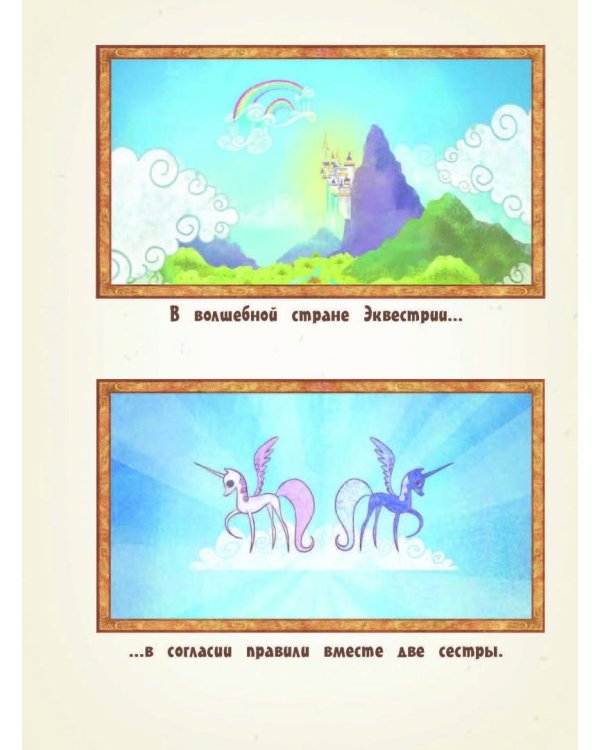 В волшебной стране Эквестрии...

...в согласии правили вместе две сестры.